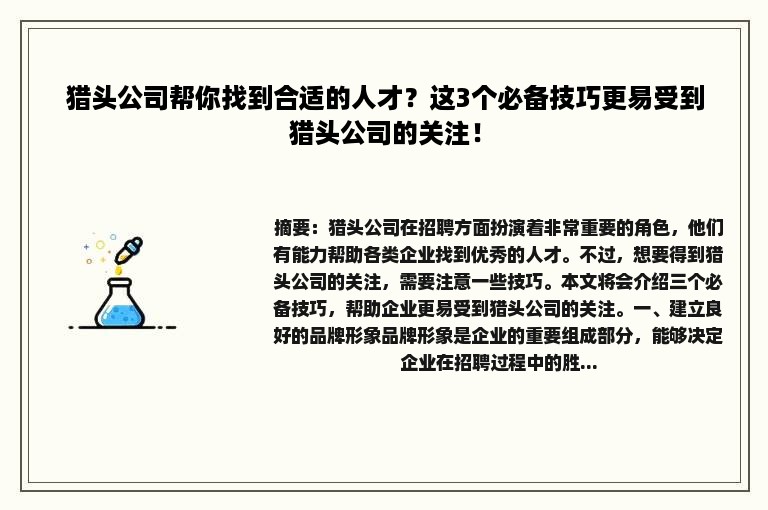 猎头公司帮你找到合适的人才？这3个必备技巧更易受到猎头公司的关注！

摘要：猎头公司在招聘方面扮演着非常重要的角色，他们有能力帮助各类企业找到优秀的人才。不过，想要得到猎头公司的关注，需要注意一些技巧。本文将会介绍三个必备技巧，帮助企业更易受到猎头公司的关注。一、建立良好的品牌形象品牌形象是企业的重要组成部分，能够决定企业在招聘过程中的胜...